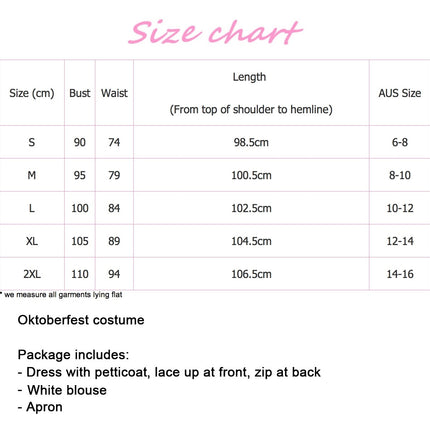 Size chart

| Size (cm) | Bust | Waist | Length (From top of shoulder to hemline) | AUS Size |
|---|---|---|---|---|
| S | 90 | 74 | 98.5cm | 6-8 |
| M | 95 | 79 | 100.5cm | 8-10 |
| L | 100 | 84 | 102.5cm | 10-12 |
| XL | 105 | 89 | 104.5cm | 12-14 |
| 2XL | 110 | 94 | 106.5cm | 14-16 |

* we measure all garments lying flat

Oktoberfest costume

Package includes:
- Dress with petticoat, lace up at front, zip at back
- White blouse
- Apron